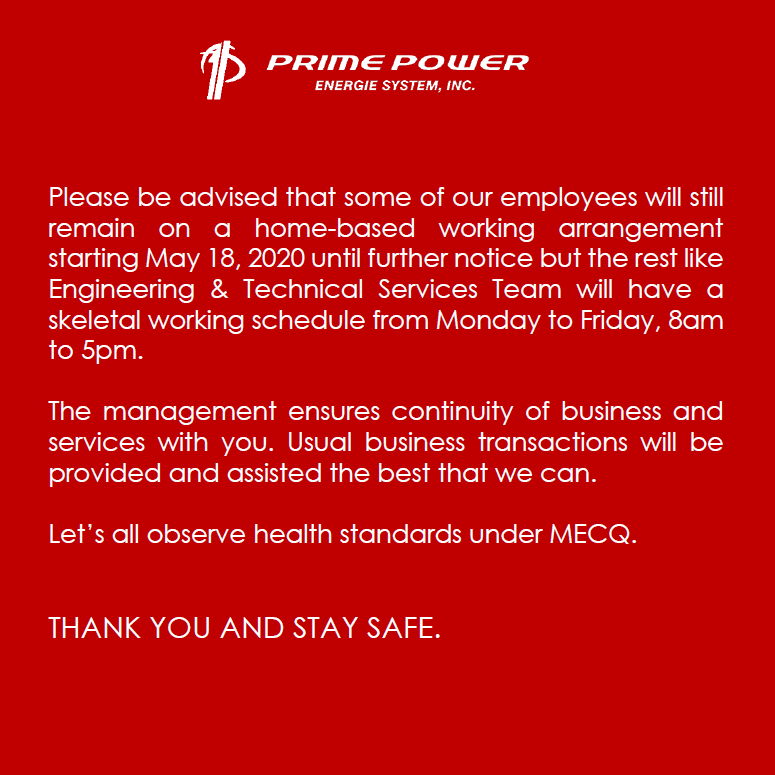 PRIME POWER
ENERGIE SYSTEM, INC.

Please be advised that some of our employees will still remain on a home-based working arrangement starting May 18, 2020 until further notice but the rest like Engineering & Technical Services Team will have a skeletal working schedule from Monday to Friday, 8am to 5pm.

The management ensures continuity of business and services with you. Usual business transactions will be provided and assisted the best that we can.

Let's all observe health standards under MECQ.

THANK YOU AND STAY SAFE.